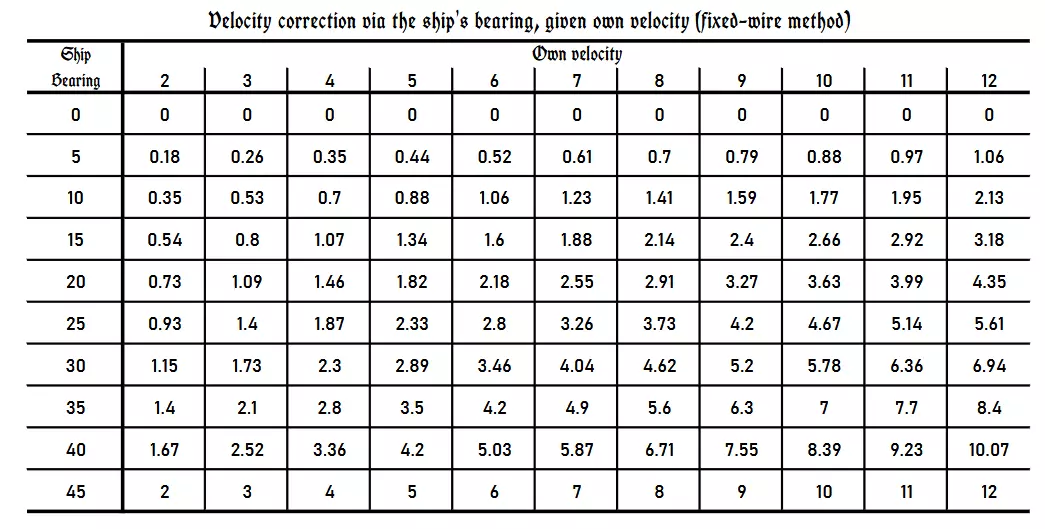 Velocity correction via the ship's bearing, given own velocity (fixed-wire method)

| Ship Bearing | Own velocity | | | | | | | | | | |
|---|---|---|---|---|---|---|---|---|---|---|---|
| | 2 | 3 | 4 | 5 | 6 | 7 | 8 | 9 | 10 | 11 | 12 |
| 0 | 0 | 0 | 0 | 0 | 0 | 0 | 0 | 0 | 0 | 0 | 0 |
| 5 | 0.18 | 0.26 | 0.35 | 0.44 | 0.52 | 0.61 | 0.7 | 0.79 | 0.88 | 0.97 | 1.06 |
| 10 | 0.35 | 0.53 | 0.7 | 0.88 | 1.06 | 1.23 | 1.41 | 1.59 | 1.77 | 1.95 | 2.13 |
| 15 | 0.54 | 0.8 | 1.07 | 1.34 | 1.6 | 1.88 | 2.14 | 2.4 | 2.66 | 2.92 | 3.18 |
| 20 | 0.73 | 1.09 | 1.46 | 1.82 | 2.18 | 2.55 | 2.91 | 3.27 | 3.63 | 3.99 | 4.35 |
| 25 | 0.93 | 1.4 | 1.87 | 2.33 | 2.8 | 3.26 | 3.73 | 4.2 | 4.67 | 5.14 | 5.61 |
| 30 | 1.15 | 1.73 | 2.3 | 2.89 | 3.46 | 4.04 | 4.62 | 5.2 | 5.78 | 6.36 | 6.94 |
| 35 | 1.4 | 2.1 | 2.8 | 3.5 | 4.2 | 4.9 | 5.6 | 6.3 | 7 | 7.7 | 8.4 |
| 40 | 1.67 | 2.52 | 3.36 | 4.2 | 5.03 | 5.87 | 6.71 | 7.55 | 8.39 | 9.23 | 10.07 |
| 45 | 2 | 3 | 4 | 5 | 6 | 7 | 8 | 9 | 10 | 11 | 12 |